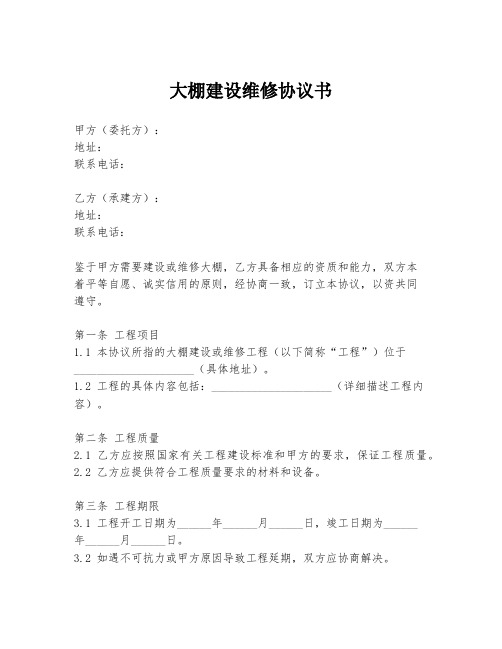 大棚建设维修协议书

甲方（委托方）：
地址：
联系电话：

乙方（承建方）：
地址：
联系电话：

鉴于甲方需要建设或维修大棚，乙方具备相应的资质和能力，双方本着平等自愿、诚实信用的原则，经协商一致，订立本协议，以资共同遵守。

第一条 工程项目
1.1 本协议所指的大棚建设或维修工程（以下简称“工程”）位于____________________（具体地址）。
1.2 工程的具体内容包括：____________________（详细描述工程内容）。

第二条 工程质量
2.1 乙方应按照国家有关工程建设标准和甲方的要求，保证工程质量。
2.2 乙方应提供符合工程质量要求的材料和设备。

第三条 工程期限
3.1 工程开工日期为______年______月______日，竣工日期为______年______月______日。
3.2 如遇不可抗力或甲方原因导致工程延期，双方应协商解决。